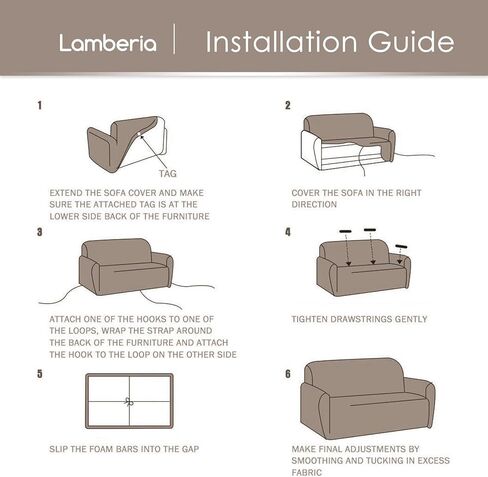 Lamberia | Installation Guide

1

TAG

EXTEND THE SOFA COVER AND MAKE SURE THE ATTACHED TAG IS AT THE LOWER SIDE BACK OF THE FURNITURE

2

COVER THE SOFA IN THE RIGHT DIRECTION

3

ATTACH ONE OF THE HOOKS TO ONE OF THE LOOPS, WRAP THE STRAP AROUND THE BACK OF THE FURNITURE AND ATTACH THE HOOK TO THE LOOP ON THE OTHER SIDE

4

TIGHTEN DRAWSTRINGS GENTLY

5

SLIP THE FOAM BARS INTO THE GAP

6

MAKE FINAL ADJUSTMENTS BY SMOOTHING AND TUCKING IN EXCESS FABRIC